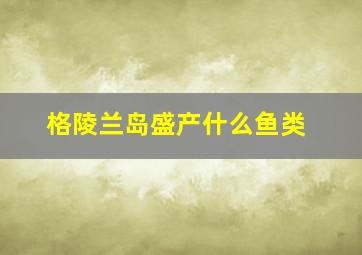 格陵兰岛盛产什么鱼类